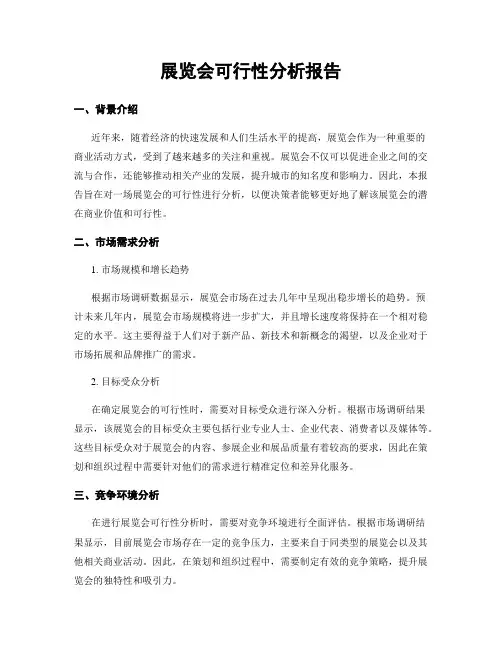 展览会可行性分析报告

一、背景介绍

近年来，随着经济的快速发展和人们生活水平的提高，展览会作为一种重要的商业活动方式，受到了越来越多的关注和重视。展览会不仅可以促进企业之间的交流与合作，还能够推动相关产业的发展，提升城市的知名度和影响力。因此，本报告旨在对一场展览会的可行性进行分析，以便决策者能够更好地了解该展览会的潜在商业价值和可行性。

二、市场需求分析

1. 市场规模和增长趋势

根据市场调研数据显示，展览会市场在过去几年中呈现出稳步增长的趋势。预计未来几年内，展览会市场规模将进一步扩大，并且增长速度将保持在一个相对稳定的水平。这主要得益于人们对于新产品、新技术和新概念的渴望，以及企业对于市场拓展和品牌推广的需求。

2. 目标受众分析

在确定展览会的可行性时，需要对目标受众进行深入分析。根据市场调研结果显示，该展览会的目标受众主要包括行业专业人士、企业代表、消费者以及媒体等。这些目标受众对于展览会的内容、参展企业和展品质量有着较高的要求，因此在策划和组织过程中需要针对他们的需求进行精准定位和差异化服务。

三、竞争环境分析

在进行展览会可行性分析时，需要对竞争环境进行全面评估。根据市场调研结果显示，目前展览会市场存在一定的竞争压力，主要来自于同类型的展览会以及其他相关商业活动。因此，在策划和组织过程中，需要制定有效的竞争策略，提升展览会的独特性和吸引力。